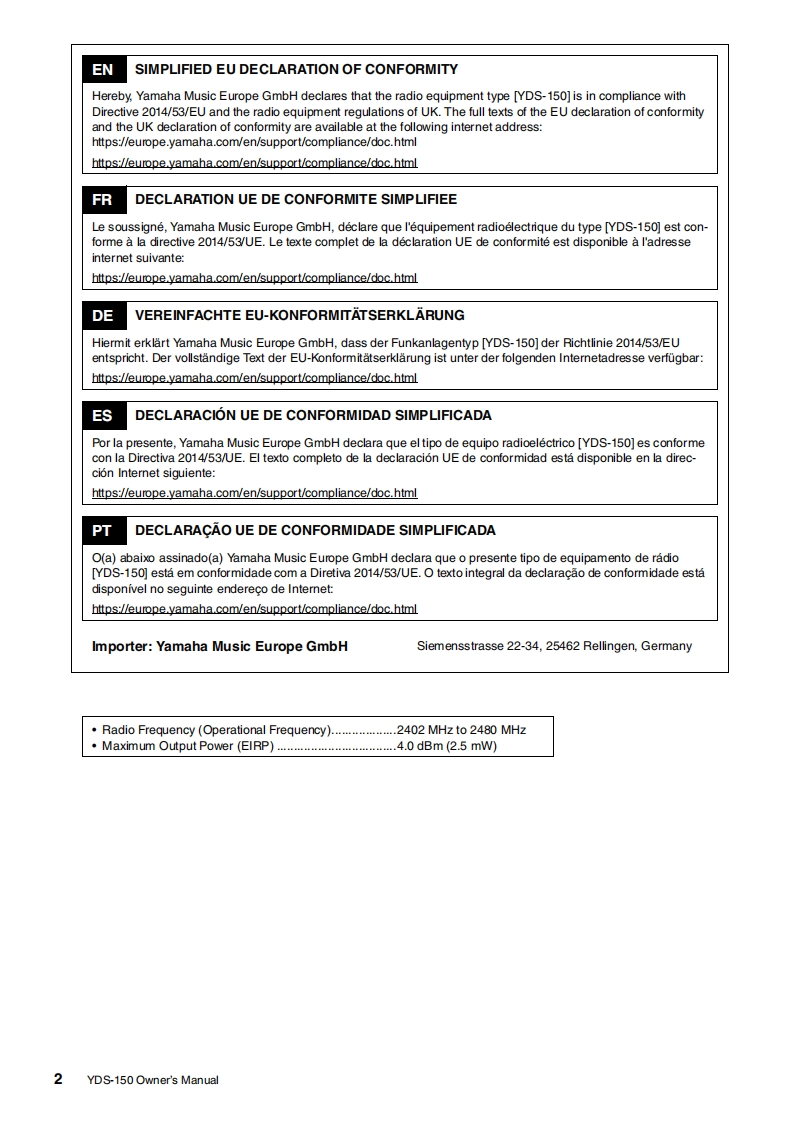 EN SIMPLIFIED EU DECLARATION OF CONFORMITY

Hereby, Yamaha Music Europe GmbH declares that the radio equipment type [YDS-150] is in compliance with Directive 2014/53/EU and the radio equipment regulations of UK. The full texts of the EU declaration of conformity and the UK declaration of conformity are available at the following internet address: https://europe.yamaha.com/en/support/compliance/doc.html

https://europe.yamaha.com/en/support/compliance/doc.html

FR DECLARATION UE DE CONFORMITE SIMPLIFIEE

Le soussigné, Yamaha Music Europe GmbH, déclare que l'équipement radioélectrique du type [YDS-150] est conforme à la directive 2014/53/UE. Le texte complet de la déclaration UE de conformité est disponible à l'adresse internet suivante:

https://europe.yamaha.com/en/support/compliance/doc.html

DE VEREINFACHTE EU-KONFORMITÄTSERKLÄRUNG

Hiermit erklärt Yamaha Music Europe GmbH, dass der Funkanlagentyp [YDS-150] der Richtlinie 2014/53/EU entspricht. Der vollständige Text der EU-Konformitätserklärung ist unter der folgenden Internetadresse verfügbar:

https://europe.yamaha.com/en/support/compliance/doc.html

ES DECLARACIÓN UE DE CONFORMIDAD SIMPLIFICADA

Por la presente, Yamaha Music Europe GmbH declara que el tipo de equipo radioeléctrico [YDS-150] es conforme con la Directiva 2014/53/UE. El texto completo de la declaración UE de conformidad está disponible en la dirección Internet siguiente:

https://europe.yamaha.com/en/support/compliance/doc.html

PT DECLARAÇÃO UE DE CONFORMIDADE SIMPLIFICADA

O(a) abaixo assinado(a) Yamaha Music Europe GmbH declara que o presente tipo de equipamento de rádio [YDS-150] está em conformidade com a Diretiva 2014/53/UE. O texto integral da declaração de conformidade está disponível no seguinte endereço de Internet:

https://europe.yamaha.com/en/support/compliance/doc.html

Importer: Yamaha Music Europe GmbH Siemensstrasse 22-34, 25462 Rellingen, Germany

• Radio Frequency (Operational Frequency)..................2402 MHz to 2480 MHz
• Maximum Output Power (EIRP) ..................................4.0 dBm (2.5 mW)

2 YDS-150 Owner's Manual